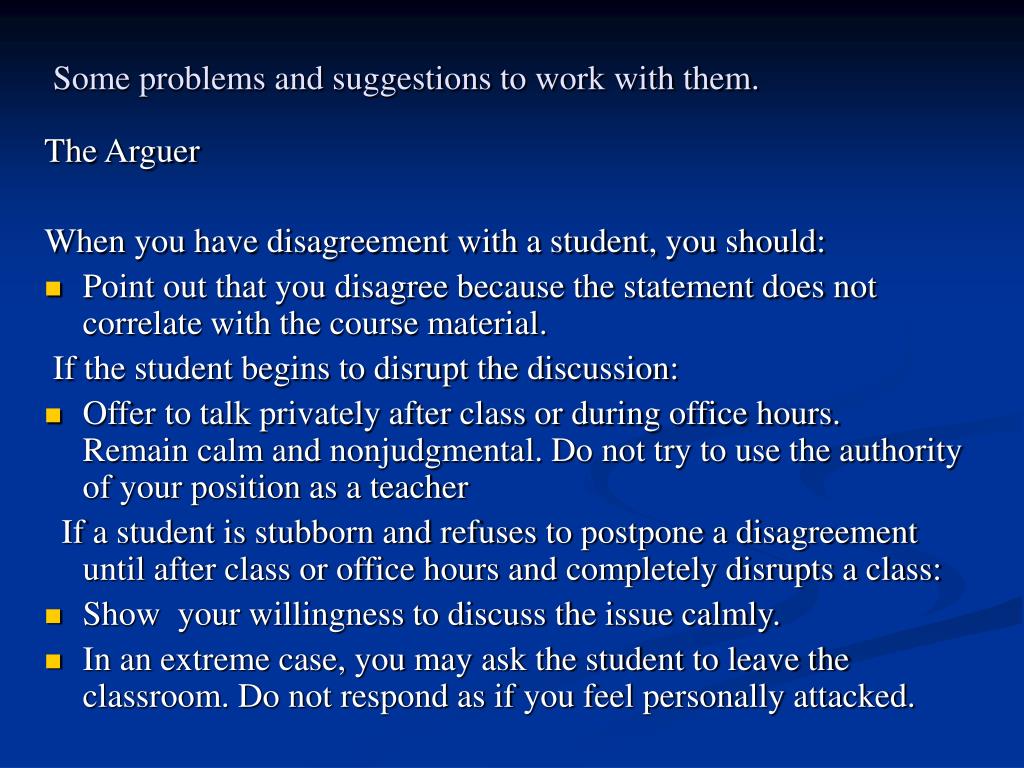 Some problems and suggestions to work with them.

The Arguer

When you have disagreement with a student, you should:
- Point out that you disagree because the statement does not correlate with the course material.

If the student begins to disrupt the discussion:
- Offer to talk privately after class or during office hours. Remain calm and nonjudgmental. Do not try to use the authority of your position as a teacher

If a student is stubborn and refuses to postpone a disagreement until after class or office hours and completely disrupts a class:
- Show your willingness to discuss the issue calmly.
- In an extreme case, you may ask the student to leave the classroom. Do not respond as if you feel personally attacked.